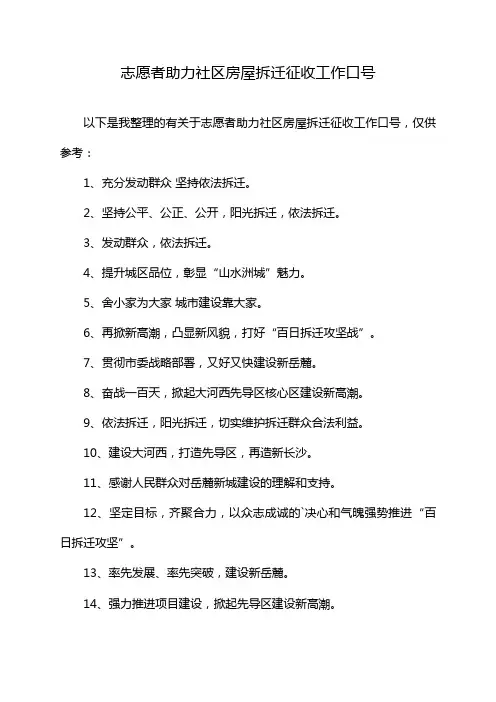 志愿者助力社区房屋拆迁征收工作口号

以下是我整理的有关于志愿者助力社区房屋拆迁征收工作口号，仅供参考：

1、充分发动群众 坚持依法拆迁。

2、坚持公平、公正、公开，阳光拆迁，依法拆迁。

3、发动群众，依法拆迁。

4、提升城区品位，彰显“山水洲城”魅力。

5、舍小家为大家 城市建设靠大家。

6、再掀新高潮，凸显新风貌，打好“百日拆迁攻坚战”。

7、贯彻市委战略部署，又好又快建设新岳麓。

8、奋战一百天，掀起大河西先导区核心区建设新高潮。

9、依法拆迁，阳光拆迁，切实维护拆迁群众合法利益。

10、建设大河西，打造先导区，再造新长沙。

11、感谢人民群众对岳麓新城建设的理解和支持。

12、坚定目标，齐聚合力，以众志成诚的`决心和气魄强势推进“百日拆迁攻坚”。

13、率先发展、率先突破，建设新岳麓。

14、强力推进项目建设，掀起先导区建设新高潮。